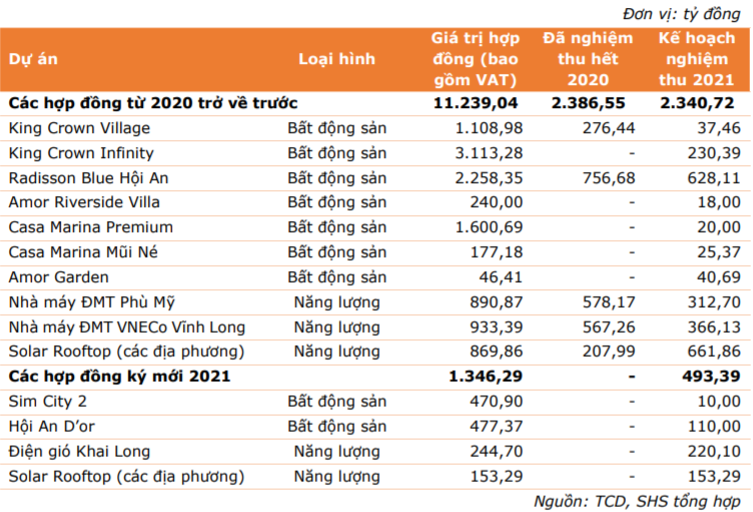 Đơn vị: tỷ đồng

| Dự án | Loại hình | Giá trị hợp đồng (bao gồm VAT) | Đã nghiệm thu hết 2020 | Kế hoạch nghiệm thu 2021 |
|---|---|---|---|---|
| Các hợp đồng từ 2020 trở về trước | | 11.239,04 | 2.386,55 | 2.340,72 |
| King Crown Village | Bất động sản | 1.108,98 | 276,44 | 37,46 |
| King Crown Infinity | Bất động sản | 3.113,28 | - | 230,39 |
| Radisson Blue Hội An | Bất động sản | 2.258,35 | 756,68 | 628,11 |
| Amor Riverside Villa | Bất động sản | 240,00 | - | 18,00 |
| Casa Marina Premium | Bất động sản | 1.600,69 | - | 20,00 |
| Casa Marina Mũi Né | Bất động sản | 177,18 | - | 25,37 |
| Amor Garden | Bất động sản | 46,41 | - | 40,69 |
| Nhà máy ĐMT Phù Mỹ | Năng lượng | 890,87 | 578,17 | 312,70 |
| Nhà máy ĐMT VNECo Vĩnh Long | Năng lượng | 933,39 | 567,26 | 366,13 |
| Solar Rooftop (các địa phương) | Năng lượng | 869,86 | 207,99 | 661,86 |
| Các hợp đồng ký mới 2021 | | 1.346,29 | - | 493,39 |
| Sim City 2 | Bất động sản | 470,90 | - | 10,00 |
| Hội An D'or | Bất động sản | 477,37 | - | 110,00 |
| Điện gió Khai Long | Năng lượng | 244,70 | - | 220,10 |
| Solar Rooftop (các địa phương) | Năng lượng | 153,29 | - | 153,29 |

Nguồn: TCD, SHS tổng hợp